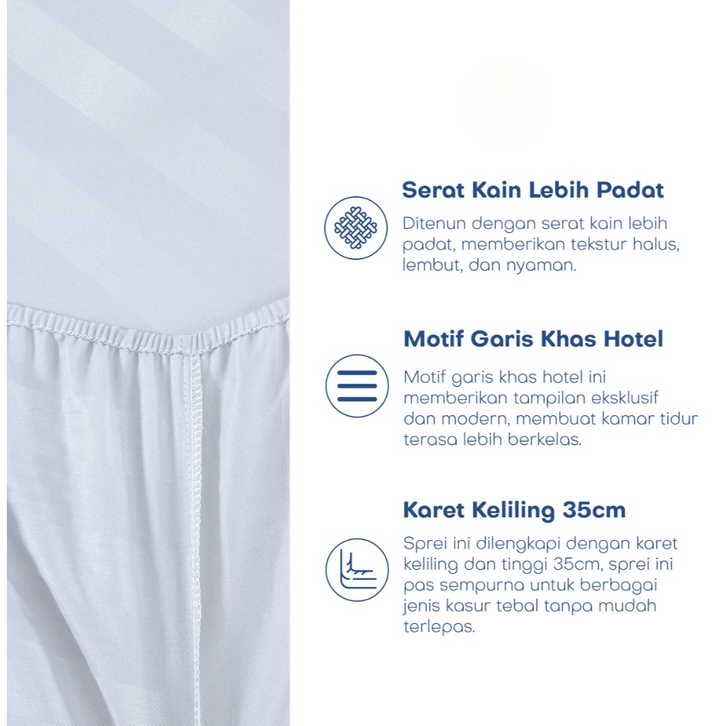 Serat Kain Lebih Padat

Ditenun dengan serat kain lebih padat, memberikan tekstur halus, lembut, dan nyaman.

Motif Garis Khas Hotel

Motif garis khas hotel ini memberikan tampilan eksklusif dan modern, membuat kamar tidur terasa lebih berkelas.

Karet Keliling 35cm

Sprei ini dilengkapi dengan karet keliling dan tinggi 35cm, sprei ini pas sempurna untuk berbagai jenis kasur tebal tanpa mudah terlepas.